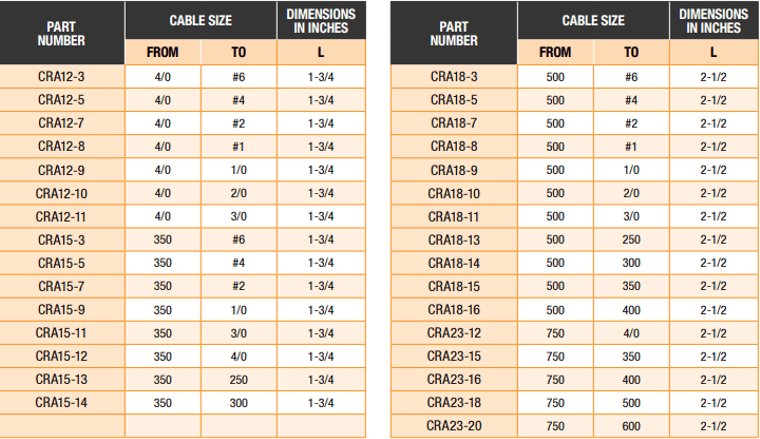 | PART NUMBER | CABLE SIZE FROM | CABLE SIZE TO | DIMENSIONS IN INCHES L |
|---|---|---|---|
| CRA12-3 | 4/0 | #6 | 1-3/4 |
| CRA12-5 | 4/0 | #4 | 1-3/4 |
| CRA12-7 | 4/0 | #2 | 1-3/4 |
| CRA12-8 | 4/0 | #1 | 1-3/4 |
| CRA12-9 | 4/0 | 1/0 | 1-3/4 |
| CRA12-10 | 4/0 | 2/0 | 1-3/4 |
| CRA12-11 | 4/0 | 3/0 | 1-3/4 |
| CRA15-3 | 350 | #6 | 1-3/4 |
| CRA15-5 | 350 | #4 | 1-3/4 |
| CRA15-7 | 350 | #2 | 1-3/4 |
| CRA15-9 | 350 | 1/0 | 1-3/4 |
| CRA15-11 | 350 | 3/0 | 1-3/4 |
| CRA15-12 | 350 | 4/0 | 1-3/4 |
| CRA15-13 | 350 | 250 | 1-3/4 |
| CRA15-14 | 350 | 300 | 1-3/4 |
| | | | |

| PART NUMBER | CABLE SIZE FROM | CABLE SIZE TO | DIMENSIONS IN INCHES L |
|---|---|---|---|
| CRA18-3 | 500 | #6 | 2-1/2 |
| CRA18-5 | 500 | #4 | 2-1/2 |
| CRA18-7 | 500 | #2 | 2-1/2 |
| CRA18-8 | 500 | #1 | 2-1/2 |
| CRA18-9 | 500 | 1/0 | 2-1/2 |
| CRA18-10 | 500 | 2/0 | 2-1/2 |
| CRA18-11 | 500 | 3/0 | 2-1/2 |
| CRA18-13 | 500 | 250 | 2-1/2 |
| CRA18-14 | 500 | 300 | 2-1/2 |
| CRA18-15 | 500 | 350 | 2-1/2 |
| CRA18-16 | 500 | 400 | 2-1/2 |
| CRA23-12 | 750 | 4/0 | 2-1/2 |
| CRA23-15 | 750 | 350 | 2-1/2 |
| CRA23-16 | 750 | 400 | 2-1/2 |
| CRA23-18 | 750 | 500 | 2-1/2 |
| CRA23-20 | 750 | 600 | 2-1/2 |